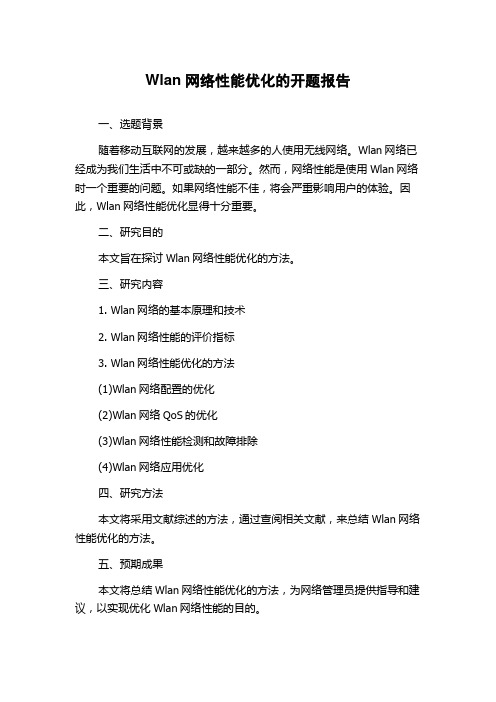 Wlan 网络性能优化的开题报告

一、选题背景

随着移动互联网的发展，越来越多的人使用无线网络。Wlan 网络已经成为我们生活中不可或缺的一部分。然而，网络性能是使用 Wlan 网络时一个重要的问题。如果网络性能不佳，将会严重影响用户的体验。因此，Wlan 网络性能优化显得十分重要。

二、研究目的

本文旨在探讨 Wlan 网络性能优化的方法。

三、研究内容

1. Wlan 网络的基本原理和技术

2. Wlan 网络性能的评价指标

3. Wlan 网络性能优化的方法

(1)Wlan 网络配置的优化

(2)Wlan 网络 QoS 的优化

(3)Wlan 网络性能检测和故障排除

(4)Wlan 网络应用优化

四、研究方法

本文将采用文献综述的方法，通过查阅相关文献，来总结 Wlan 网络性能优化的方法。

五、预期成果

本文将总结 Wlan 网络性能优化的方法，为网络管理员提供指导和建议，以实现优化 Wlan 网络性能的目的。